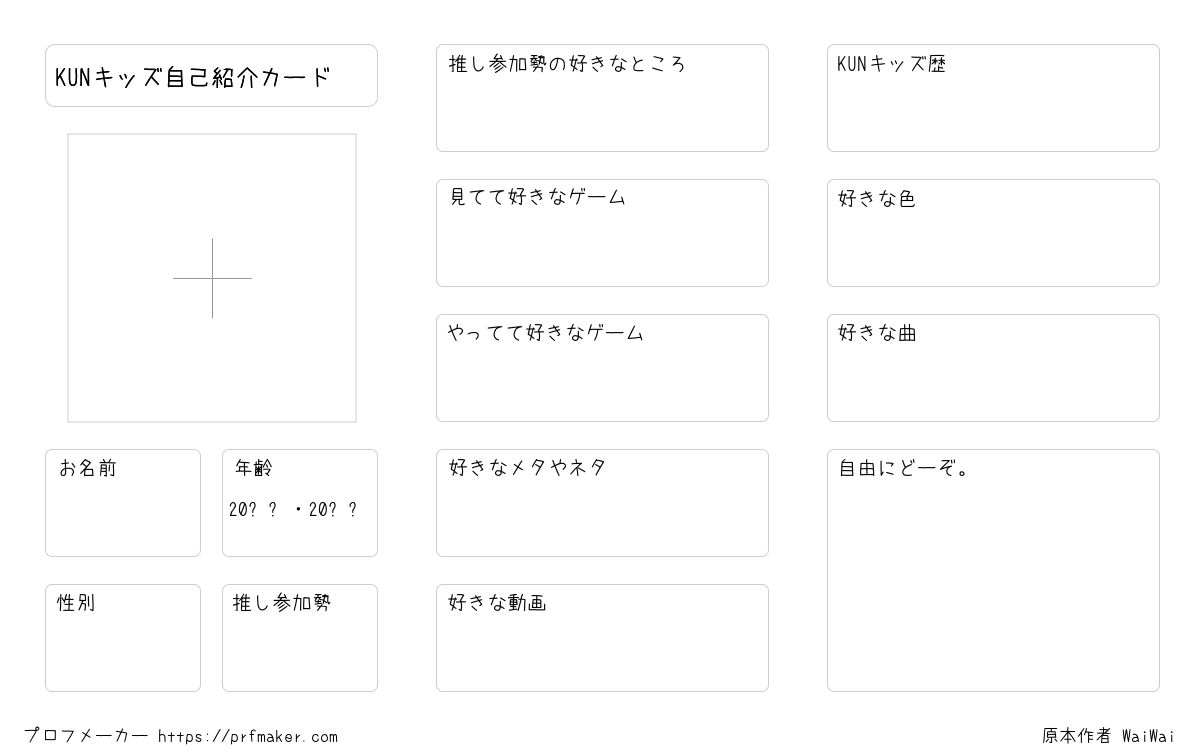 KUNキッズ自己紹介カード

お名前

年齢

20?？・20?？

性別

推し参加勢

推し参加勢の好きなところ

見てて好きなゲーム

やってて好きなゲーム

好きなメタやネタ

好きな動画

KUNキッズ歴

好きな色

好きな曲

自由にどーぞ。

プロフメーカー https://prfmaker.com

原本作者 WaiWai